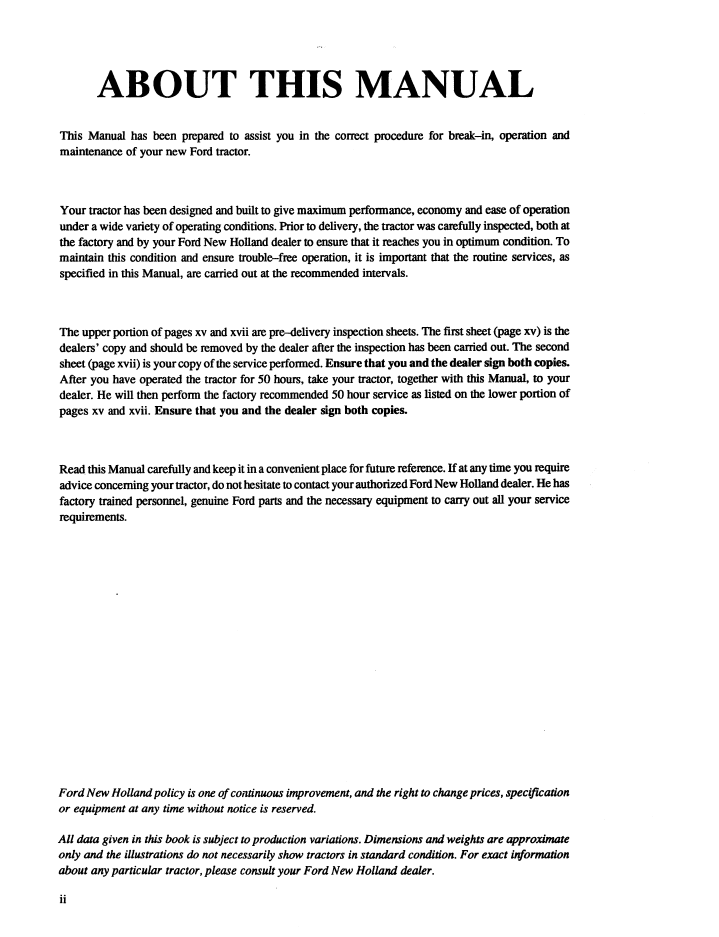 ABOUT THIS MANUAL

This Manual has been prepared to assist you in the correct procedure for break–in, operation and maintenance of your new Ford tractor.

Your tractor has been designed and built to give maximum performance, economy and ease of operation under a wide variety of operating conditions. Prior to delivery, the tractor was carefully inspected, both at the factory and by your Ford New Holland dealer to ensure that it reaches you in optimum condition. To maintain this condition and ensure trouble–free operation, it is important that the routine services, as specified in this Manual, are carried out at the recommended intervals.

The upper portion of pages xv and xvii are pre–delivery inspection sheets. The first sheet (page xv) is the dealers' copy and should be removed by the dealer after the inspection has been carried out. The second sheet (page xvii) is your copy of the service performed. Ensure that you and the dealer sign both copies. After you have operated the tractor for 50 hours, take your tractor, together with this Manual, to your dealer. He will then perform the factory recommended 50 hour service as listed on the lower portion of pages xv and xvii. Ensure that you and the dealer sign both copies.

Read this Manual carefully and keep it in a convenient place for future reference. If at any time you require advice concerning your tractor, do not hesitate to contact your authorized Ford New Holland dealer. He has factory trained personnel, genuine Ford parts and the necessary equipment to carry out all your service requirements.

Ford New Holland policy is one of continuous improvement, and the right to change prices, specification or equipment at any time without notice is reserved.

All data given in this book is subject to production variations. Dimensions and weights are approximate only and the illustrations do not necessarily show tractors in standard condition. For exact information about any particular tractor, please consult your Ford New Holland dealer.

ii